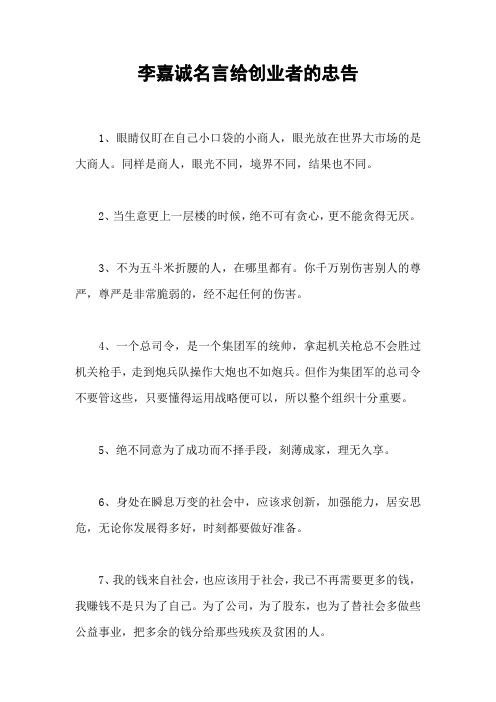 李嘉诚名言给创业者的忠告

1、眼睛仅盯在自己小口袋的小商人，眼光放在世界大市场的是大商人。同样是商人，眼光不同，境界不同，结果也不同。

2、当生意更上一层楼的时候，绝不可有贪心，更不能贪得无厌。

3、不为五斗米折腰的人，在哪里都有。你千万别伤害别人的尊严，尊严是非常脆弱的，经不起任何的伤害。

4、一个总司令，是一个集团军的统帅，拿起机关枪总不会胜过机关枪手，走到炮兵队操作大炮也不如炮兵。但作为集团军的总司令不要管这些，只要懂得运用战略便可以，所以整个组织十分重要。

5、绝不同意为了成功而不择手段，刻薄成家，理无久享。

6、身处在瞬息万变的社会中，应该求创新，加强能力，居安思危，无论你发展得多好，时刻都要做好准备。

7、我的钱来自社会，也应该用于社会，我已不再需要更多的钱，我赚钱不是只为了自己。为了公司，为了股东，也为了替社会多做些公益事业，把多余的钱分给那些残疾及贫困的人。